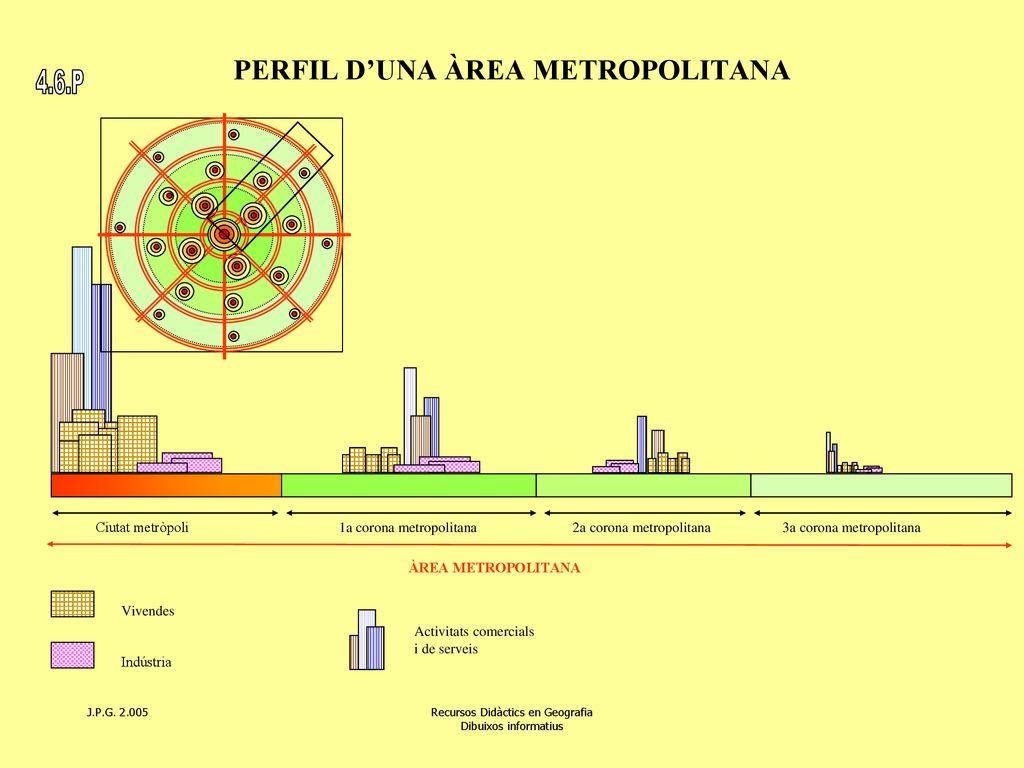 4.6.P

PERFIL D'UNA ÀREA METROPOLITANA

Ciutat metròpoli

1a corona metropolitana

2a corona metropolitana

3a corona metropolitana

ÀREA METROPOLITANA

Vivendes

Indústria

Activitats comercials i de serveis

J.P.G. 2.005

Recursos Didàctics en Geografia
Dibuixos informatius